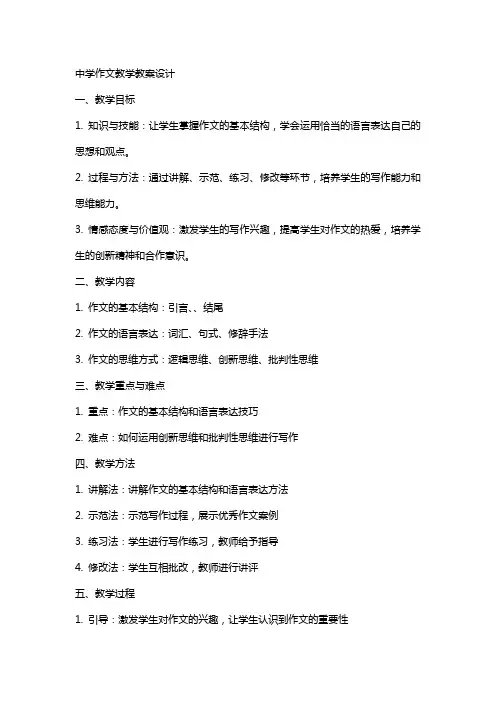 中学作文教学教案设计

一、教学目标

1. 知识与技能：让学生掌握作文的基本结构，学会运用恰当的语言表达自己的思想和观点。

2. 过程与方法：通过讲解、示范、练习、修改等环节，培养学生的写作能力和思维能力。

3. 情感态度与价值观：激发学生的写作兴趣，提高学生对作文的热爱，培养学生的创新精神和合作意识。

二、教学内容

1. 作文的基本结构：引言、、结尾

2. 作文的语言表达：词汇、句式、修辞手法

3. 作文的思维方式：逻辑思维、创新思维、批判性思维

三、教学重点与难点

1. 重点：作文的基本结构和语言表达技巧

2. 难点：如何运用创新思维和批判性思维进行写作

四、教学方法

1. 讲解法：讲解作文的基本结构和语言表达方法

2. 示范法：示范写作过程，展示优秀作文案例

3. 练习法：学生进行写作练习，教师给予指导

4. 修改法：学生互相批改，教师进行讲评

五、教学过程

1. 引导：激发学生对作文的兴趣，让学生认识到作文的重要性